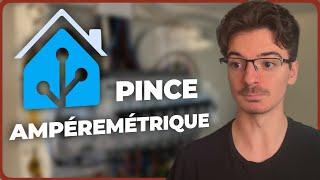 PINCE
AMPÉREMÉTRIQUE